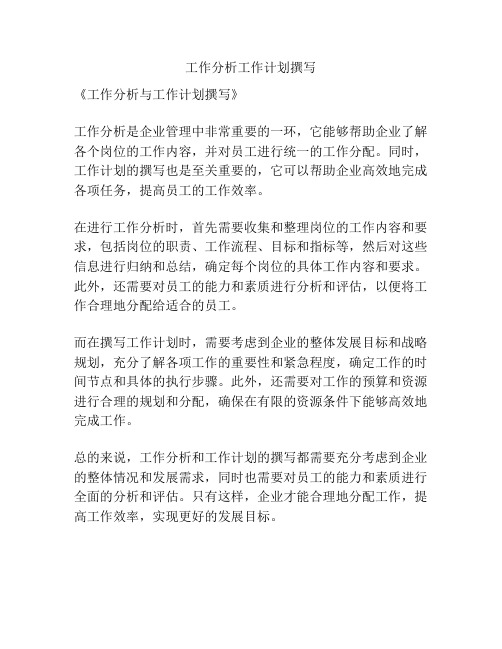 工作分析工作计划撰写

《工作分析与工作计划撰写》

工作分析是企业管理中非常重要的一环，它能够帮助企业了解各个岗位的工作内容，并对员工进行统一的工作分配。同时，工作计划的撰写也是至关重要的，它可以帮助企业高效地完成各项任务，提高员工的工作效率。

在进行工作分析时，首先需要收集和整理岗位的工作内容和要求，包括岗位的职责、工作流程、目标和指标等，然后对这些信息进行归纳和总结，确定每个岗位的具体工作内容和要求。此外，还需要对员工的能力和素质进行分析和评估，以便将工作合理地分配给适合的员工。

而在撰写工作计划时，需要考虑到企业的整体发展目标和战略规划，充分了解各项工作的重要性和紧急程度，确定工作的时间节点和具体的执行步骤。此外，还需要对工作的预算和资源进行合理的规划和分配，确保在有限的资源条件下能够高效地完成工作。

总的来说，工作分析和工作计划的撰写都需要充分考虑到企业的整体情况和发展需求，同时也需要对员工的能力和素质进行全面的分析和评估。只有这样，企业才能合理地分配工作，提高工作效率，实现更好的发展目标。